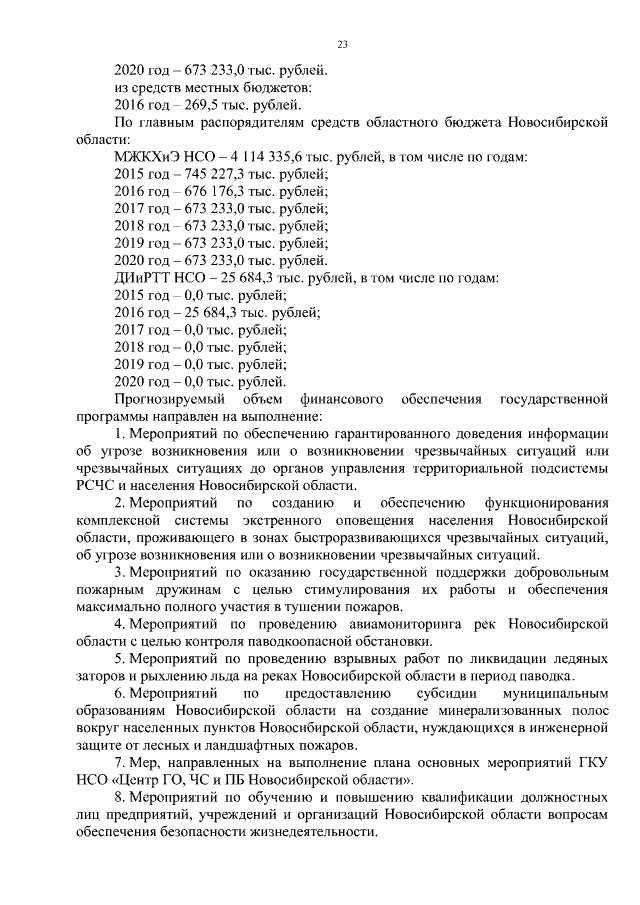 23

2020 год – 673 233,0 тыс. рублей.
из средств местных бюджетов:
2016 год – 269,5 тыс. рублей.

По главным распорядителям средств областного бюджета Новосибирской области:

МЖКХиЭ НСО – 4 114 335,6 тыс. рублей, в том числе по годам:
2015 год – 745 227,3 тыс. рублей;
2016 год – 676 176,3 тыс. рублей;
2017 год – 673 233,0 тыс. рублей;
2018 год – 673 233,0 тыс. рублей;
2019 год – 673 233,0 тыс. рублей;
2020 год – 673 233,0 тыс. рублей.
ДИиРТТ НСО – 25 684,3 тыс. рублей, в том числе по годам:
2015 год – 0,0 тыс. рублей;
2016 год – 25 684,3 тыс. рублей;
2017 год – 0,0 тыс. рублей;
2018 год – 0,0 тыс. рублей;
2019 год – 0,0 тыс. рублей;
2020 год – 0,0 тыс. рублей.

Прогнозируемый объем финансового обеспечения государственной программы направлен на выполнение:

1. Мероприятий по обеспечению гарантированного доведения информации об угрозе возникновения или о возникновении чрезвычайных ситуаций или чрезвычайных ситуациях до органов управления территориальной подсистемы РСЧС и населения Новосибирской области.

2. Мероприятий по созданию и обеспечению функционирования комплексной системы экстренного оповещения населения Новосибирской области, проживающего в зонах быстроразвивающихся чрезвычайных ситуаций, об угрозе возникновения или о возникновении чрезвычайных ситуаций.

3. Мероприятий по оказанию государственной поддержки добровольным пожарным дружинам с целью стимулирования их работы и обеспечения максимально полного участия в тушении пожаров.

4. Мероприятий по проведению авиамониторинга рек Новосибирской области с целью контроля паводкоопасной обстановки.

5. Мероприятий по проведению взрывных работ по ликвидации ледяных заторов и рыхлению льда на реках Новосибирской области в период паводка.

6. Мероприятий по предоставлению субсидии муниципальным образованиям Новосибирской области на создание минерализованных полос вокруг населенных пунктов Новосибирской области, нуждающихся в инженерной защите от лесных и ландшафтных пожаров.

7. Мер, направленных на выполнение плана основных мероприятий ГКУ НСО «Центр ГО, ЧС и ПБ Новосибирской области».

8. Мероприятий по обучению и повышению квалификации должностных лиц предприятий, учреждений и организаций Новосибирской области вопросам обеспечения безопасности жизнедеятельности.